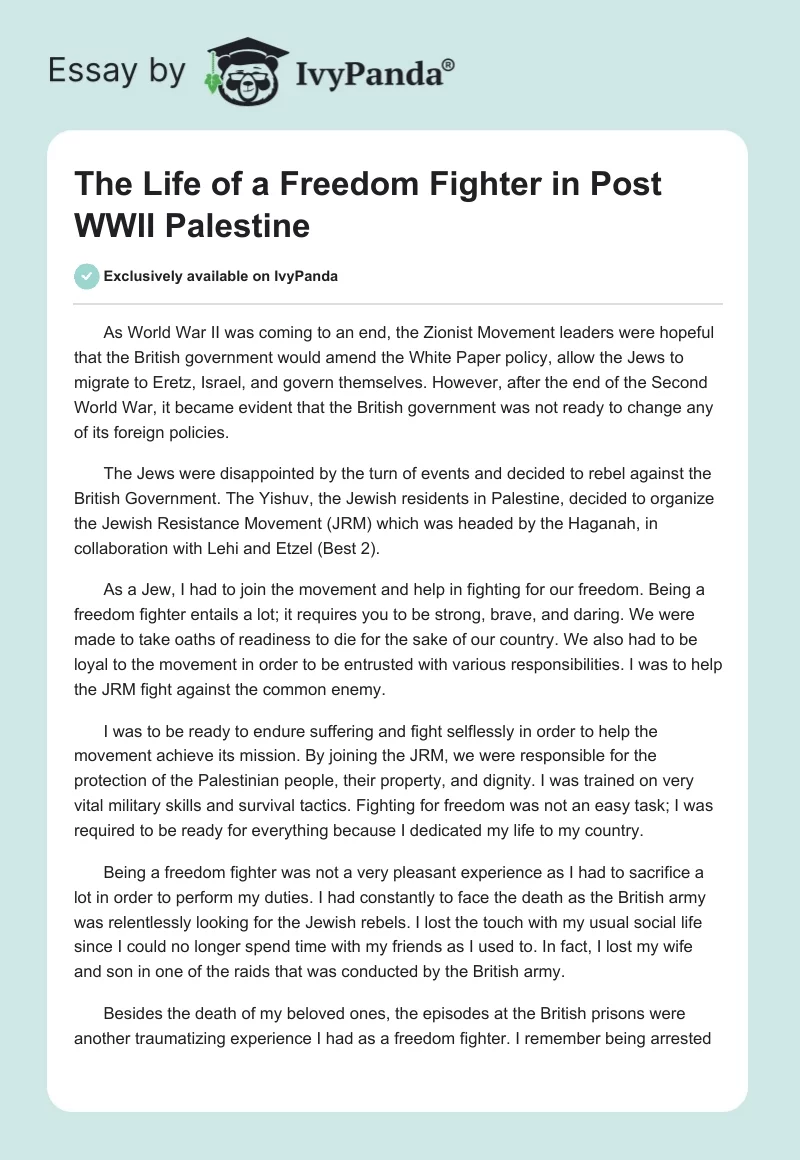 Essay by IvyPanda®

The Life of a Freedom Fighter in Post WWII Palestine

Exclusively available on IvyPanda

As World War II was coming to an end, the Zionist Movement leaders were hopeful that the British government would amend the White Paper policy, allow the Jews to migrate to Eretz, Israel, and govern themselves. However, after the end of the Second World War, it became evident that the British government was not ready to change any of its foreign policies.

The Jews were disappointed by the turn of events and decided to rebel against the British Government. The Yishuv, the Jewish residents in Palestine, decided to organize the Jewish Resistance Movement (JRM) which was headed by the Haganah, in collaboration with Lehi and Etzel (Best 2).

As a Jew, I had to join the movement and help in fighting for our freedom. Being a freedom fighter entails a lot; it requires you to be strong, brave, and daring. We were made to take oaths of readiness to die for the sake of our country. We also had to be loyal to the movement in order to be entrusted with various responsibilities. I was to help the JRM fight against the common enemy.

I was to be ready to endure suffering and fight selflessly in order to help the movement achieve its mission. By joining the JRM, we were responsible for the protection of the Palestinian people, their property, and dignity. I was trained on very vital military skills and survival tactics. Fighting for freedom was not an easy task; I was required to be ready for everything because I dedicated my life to my country.

Being a freedom fighter was not a very pleasant experience as I had to sacrifice a lot in order to perform my duties. I had constantly to face the death as the British army was relentlessly looking for the Jewish rebels. I lost the touch with my usual social life since I could no longer spend time with my friends as I used to. In fact, I lost my wife and son in one of the raids that was conducted by the British army.

Besides the death of my beloved ones, the episodes at the British prisons were another traumatizing experience I had as a freedom fighter. I remember being arrested